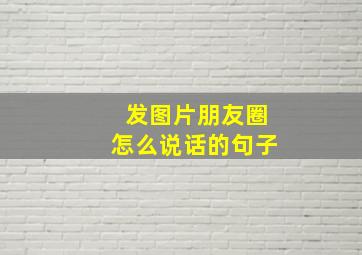 发图片朋友圈
怎么说话的句子